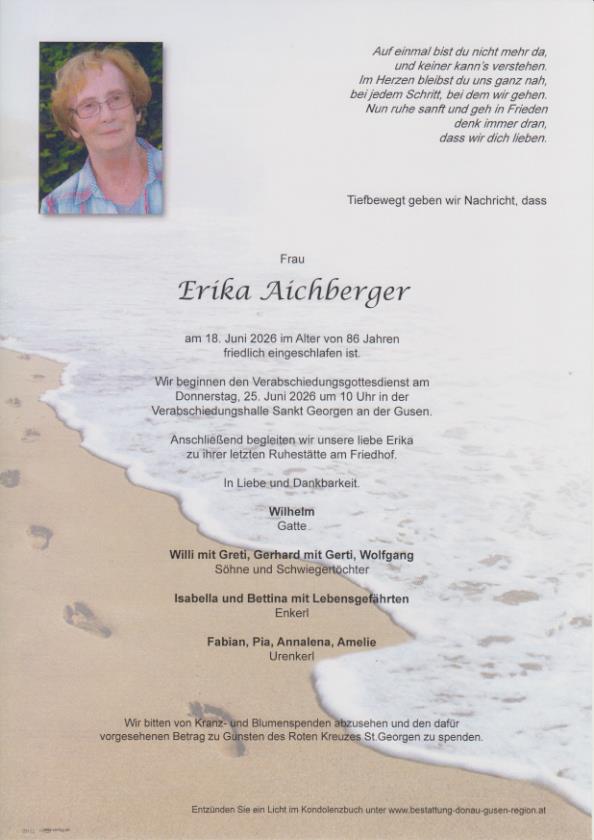 Auf einmal bist du nicht mehr da,
und keiner kann's verstehen.
Im Herzen bleibst du uns ganz nah,
bei jedem Schritt, bei dem wir gehen.
Nun ruhe sanft und geh in Frieden
denk immer dran,
dass wir dich lieben.

Tiefbewegt geben wir Nachricht, dass

Frau

Erika Aichberger

am 18. Juni 2026 im Alter von 86 Jahren
friedlich eingeschlafen ist.

Wir beginnen den Verabschiedungsgottesdienst am
Donnerstag, 25. Juni 2026 um 10 Uhr in der
Verabschiedungshalle Sankt Georgen an der Gusen.

Anschließend begleiten wir unsere liebe Erika
zu ihrer letzten Ruhestätte am Friedhof.

In Liebe und Dankbarkeit.

Wilhelm
Gatte

Willi mit Greti, Gerhard mit Gerti, Wolfgang
Söhne und Schwiegertöchter

Isabella und Bettina mit Lebensgefährten
Enkerl

Fabian, Pia, Annalena, Amelie
Urenkerl

Wir bitten von Kranz- und Blumenspenden abzusehen und den dafür vorgesehenen Betrag zu Gunsten des Roten Kreuzes St.Georgen zu spenden.

Entzünden Sie ein Licht im Kondolenzbuch unter www.bestattung-donau-gusen-region.at